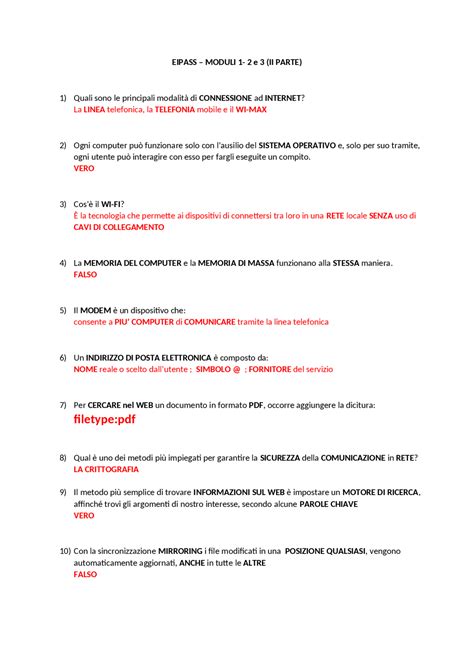 EIPASS – MODULI 1- 2 e 3 (II PARTE)

1) Quali sono le principali modalità di CONNESSIONE ad INTERNET?
La LINEA telefonica, la TELEFONIA mobile e il WI-MAX

2) Ogni computer può funzionare solo con l'ausilio del SISTEMA OPERATIVO e, solo per suo tramite, ogni utente può interagire con esso per fargli eseguite un compito.
VERO

3) Cos'è il WI-FI?
È la tecnologia che permette ai dispositivi di connettersi tra loro in una RETE locale SENZA uso di CAVI DI COLLEGAMENTO

4) La MEMORIA DEL COMPUTER e la MEMORIA DI MASSA funzionano alla STESSA maniera.
FALSO

5) Il MODEM è un dispositivo che:
consente a PIU' COMPUTER di COMUNICARE tramite la linea telefonica

6) Un INDIRIZZO DI POSTA ELETTRONICA è composto da:
NOME reale o scelto dall'utente ; SIMBOLO @ ; FORNITORE del servizio

7) Per CERCARE nel WEB un documento in formato PDF, occorre aggiungere la dicitura:
filetype:pdf

8) Qual è uno dei metodi più impiegati per garantire la SICUREZZA della COMUNICAZIONE in RETE?
LA CRITTOGRAFIA

9) Il metodo più semplice di trovare INFORMAZIONI SUL WEB è impostare un MOTORE DI RICERCA, affinché trovi gli argomenti di nostro interesse, secondo alcune PAROLE CHIAVE
VERO

10) Con la sincronizzazione MIRRORING i file modificati in una POSIZIONE QUALSIASI, vengono automaticamente aggiornati, ANCHE in tutte le ALTRE
FALSO